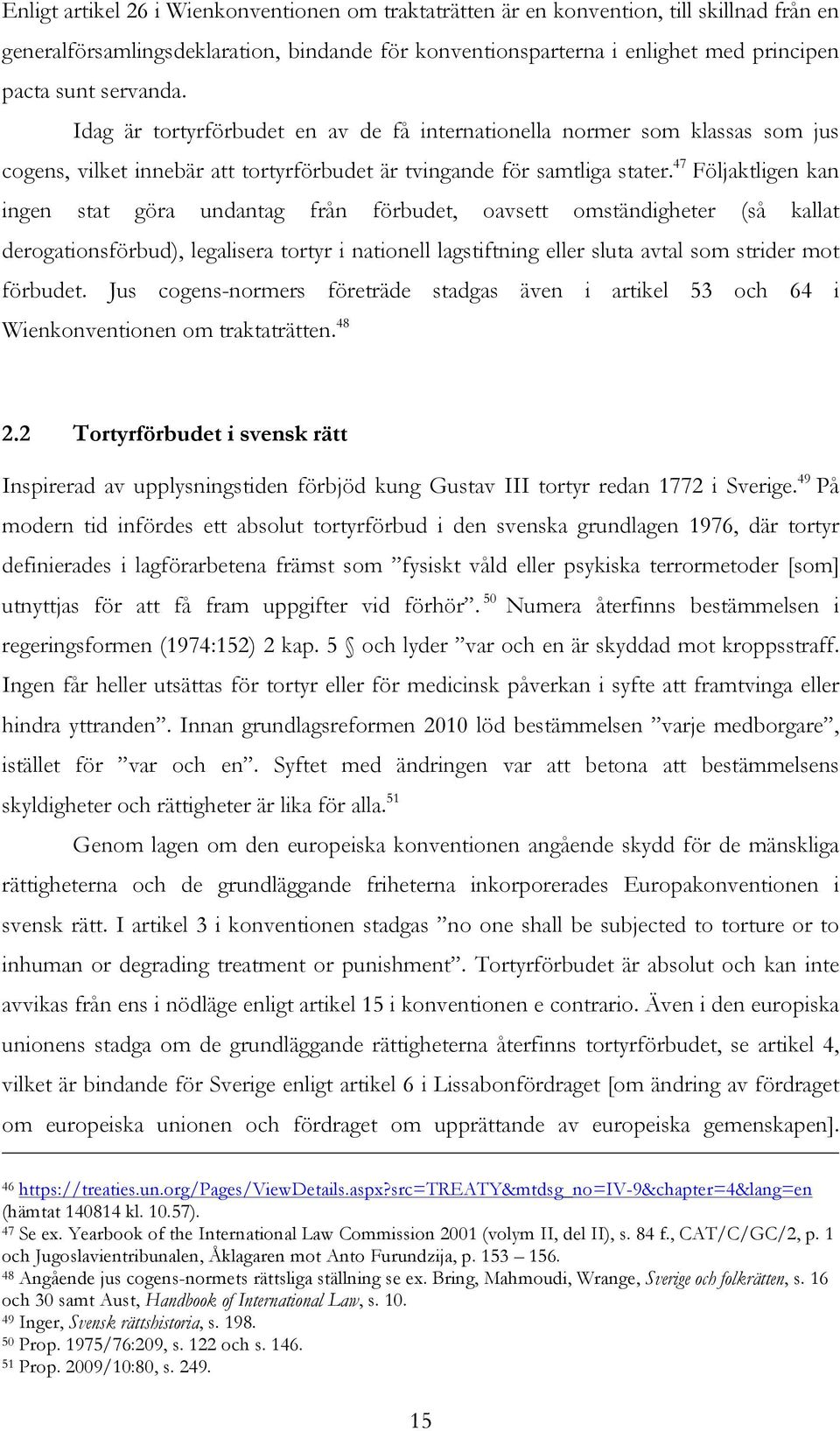 Enligt artikel 26 i Wienkonventionen om traktaträtten är en konvention, till skillnad från en generalförsamlingsdeklaration, bindande för konventionsparterna i enlighet med principen pacta sunt servanda.

Idag är tortyrförbudet en av de få internationella normer som klassas som jus cogens, vilket innebär att tortyrförbudet är tvingande för samtliga stater.$^{47}$ Följaktligen kan ingen stat göra undantag från förbudet, oavsett omständigheter (så kallat derogationsförbud), legalisera tortyr i nationell lagstiftning eller sluta avtal som strider mot förbudet. Jus cogens-normers företräde stadgas även i artikel 53 och 64 i Wienkonventionen om traktaträtten.$^{48}$

2.2 Tortyrförbudet i svensk rätt

Inspirerad av upplysningstiden förbjöd kung Gustav III tortyr redan 1772 i Sverige.$^{49}$ På modern tid infördes ett absolut tortyrförbud i den svenska grundlagen 1976, där tortyr definierades i lagförarbetena främst som ”fysiskt våld eller psykiska terrormetoder [som] utnyttjas för att få fram uppgifter vid förhör”.$^{50}$ Numera återfinns bestämmelsen i regeringsformen (1974:152) 2 kap. 5 § och lyder ”var och en är skyddad mot kroppsstraff. Ingen får heller utsättas för tortyr eller för medicinsk påverkan i syfte att framtvinga eller hindra yttranden”. Innan grundlagsreformen 2010 löd bestämmelsen ”varje medborgare”, istället för ”var och en”. Syftet med ändringen var att betona att bestämmelsens skyldigheter och rättigheter är lika för alla.$^{51}$

Genom lagen om den europeiska konventionen angående skydd för de mänskliga rättigheterna och de grundläggande friheterna inkorporerades Europakonventionen i svensk rätt. I artikel 3 i konventionen stadgas ”no one shall be subjected to torture or to inhuman or degrading treatment or punishment”. Tortyrförbudet är absolut och kan inte avvikas från ens i nödläge enligt artikel 15 i konventionen e contrario. Även i den europiska unionens stadga om de grundläggande rättigheterna återfinns tortyrförbudet, se artikel 4, vilket är bindande för Sverige enligt artikel 6 i Lissabonfördraget [om ändring av fördraget om europeiska unionen och fördraget om upprättande av europeiska gemenskapen].

$^{46}$ https://treaties.un.org/Pages/ViewDetails.aspx?src=TREATY&mtdsg_no=IV-9&chapter=4&lang=en (hämtat 140814 kl. 10.57).
$^{47}$ Se ex. Yearbook of the International Law Commission 2001 (volym II, del II), s. 84 f., CAT/C/GC/2, p. 1 och Jugoslavientribunalen, Åklagaren mot Anto Furundzija, p. 153 – 156.
$^{48}$ Angående jus cogens-normets rättsliga ställning se ex. Bring, Mahmoudi, Wrange, Sverige och folkrätten, s. 16 och 30 samt Aust, Handbook of International Law, s. 10.
$^{49}$ Inger, Svensk rättshistoria, s. 198.
$^{50}$ Prop. 1975/76:209, s. 122 och s. 146.
$^{51}$ Prop. 2009/10:80, s. 249.

15